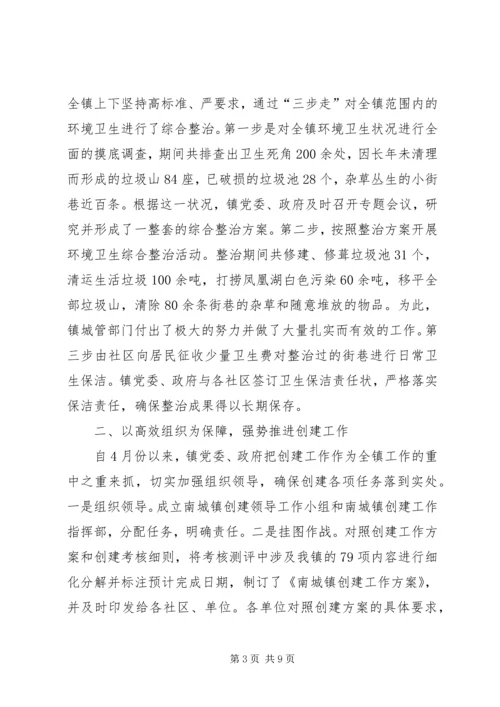 全镇上下坚持高标准、严要求，通过“三步走”对全镇范围内的环境卫生进行了综合整治。第一步是对全镇环境卫生状况进行全面的摸底调查，期间共排查出卫生死角200余处，因长年未清理而形成的垃圾山84座，已破损的垃圾池28个，杂草丛生的小街巷近百条。根据这一状况，镇党委、政府及时召开专题会议，研究并形成了一整套的综合整治方案。第二步，按照整治方案开展环境卫生综合整治活动。整治期间共修建、修葺垃圾池31个，清运生活垃圾100余吨，打捞凤凰湖白色污染60余吨，移平全部垃圾山，清除80余条街巷的杂草和随意堆放的物品。为此，镇城管部门付出了极大的努力并做了大量扎实而有效的工作。第三步由社区向居民征收少量卫生费对整治过的街巷进行日常卫生保洁。镇党委、政府与各社区签订卫生保洁责任状，严格落实保洁责任，确保整治成果得以长期保存。

二、以高效组织为保障，强势推进创建工作

自4月份以来，镇党委、政府把创建工作作为全镇工作的重中之重来抓，切实加强组织领导，确保创建各项任务落到实处。一是组织领导。成立南城镇创建领导工作小组和南城镇创建工作指挥部，分配任务，明确责任。二是挂图作战。对照创建工作方案和创建考核细则，将考核测评中涉及我镇的79项内容进行细化分解并标注预计完成日期，制订了《南城镇创建工作方案》，并及时印发给各社区、单位。各单位对照创建方案的具体要求，

第3页 共9页